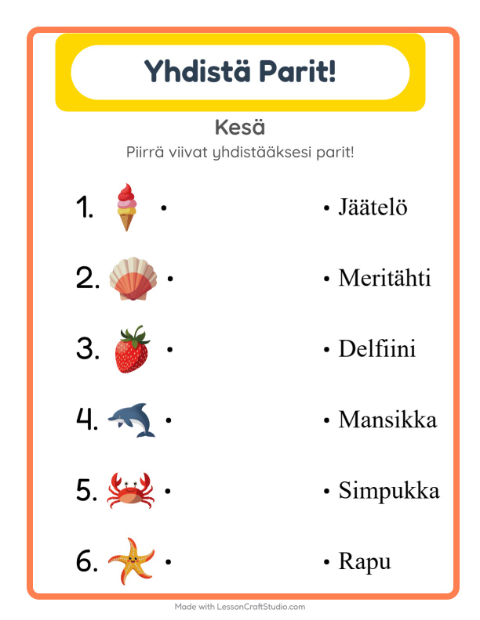 Yhdistä Parit!

Kesä

Piirrä viivat yhdistääksesi parit!

1. •

2. •

3. •

4. •

5. •

6. •

• Jäätelö

• Meritähti

• Delfiini

• Mansikka

• Simpukka

• Rapu

Made with LessonCraftStudio.com